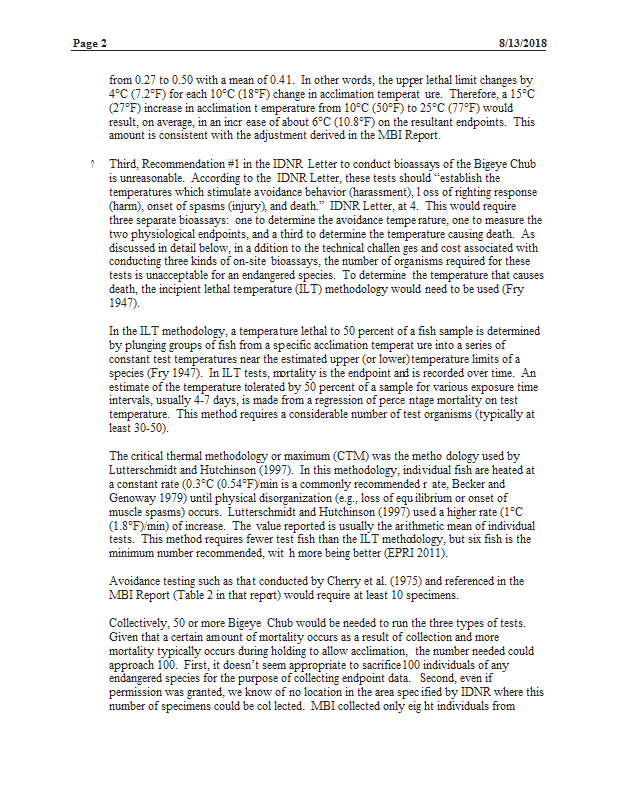 Page 2 8/13/2018

from 0.27 to 0.50 with a mean of 0.41. In other words, the upper lethal limit changes by 4°C (7.2°F) for each 10°C (18°F) change in acclimation temperat ure. Therefore, a 15°C (27°F) increase in acclimation t emperature from 10°C (50°F) to 25°C (77°F) would result, on average, in an incr ease of about 6°C (10.8°F) on the resultant endpoints. This amount is consistent with the adjustment derived in the MBI Report.

? Third, Recommendation #1 in the IDNR Letter to conduct bioassays of the Bigeye Chub is unreasonable. According to the IDNR Letter, these tests should "establish the temperatures which stimulate avoidance behavior (harassment), l oss of righting response (harm), onset of spasms (injury), and death." IDNR Letter, at 4. This would require three separate bioassays: one to determine the avoidance tempe rature, one to measure the two physiological endpoints, and a third to determine the temperature causing death. As discussed in detail below, in a ddition to the technical challen ges and cost associated with conducting three kinds of on-site bioassays, the number of organisms required for these tests is unacceptable for an endangered species. To determine the temperature that causes death, the incipient lethal temperature (ILT) methodology would need to be used (Fry 1947).

In the ILT methodology, a temperature lethal to 50 percent of a fish sample is determined by plunging groups of fish from a specific acclimation temperat ure into a series of constant test temperatures near the estimated upper (or lower)temperature limits of a species (Fry 1947). In ILT tests, mortality is the endpoint and is recorded over time. An estimate of the temperature tolerated by 50 percent of a sample for various exposure time intervals, usually 4-7 days, is made from a regression of perce ntage mortality on test temperature. This method requires a considerable number of test organisms (typically at least 30-50).

The critical thermal methodology or maximum (CTM) was the metho dology used by Lutterschmidt and Hutchinson (1997). In this methodology, individual fish are heated at a constant rate (0.3°C (0.54°F)/min is a commonly recommended r ate, Becker and Genoway 1979) until physical disorganization (e.g., loss of equ ilibrium or onset of muscle spasms) occurs. Lutterschmidt and Hutchinson (1997) used a higher rate (1°C (1.8°F)/min) of increase. The value reported is usually the arithmetic mean of individual tests. This method requires fewer test fish than the ILT methodology, but six fish is the minimum number recommended, wit h more being better (EPRI 2011).

Avoidance testing such as that conducted by Cherry et al. (1975) and referenced in the MBI Report (Table 2 in that report) would require at least 10 specimens.

Collectively, 50 or more Bigeye Chub would be needed to run the three types of tests. Given that a certain amount of mortality occurs as a result of collection and more mortality typically occurs during holding to allow acclimation, the number needed could approach 100. First, it doesn't seem appropriate to sacrifice 100 individuals of any endangered species for the purpose of collecting endpoint data. Second, even if permission was granted, we know of no location in the area spec ified by IDNR where this number of specimens could be col lected. MBI collected only eig ht individuals from